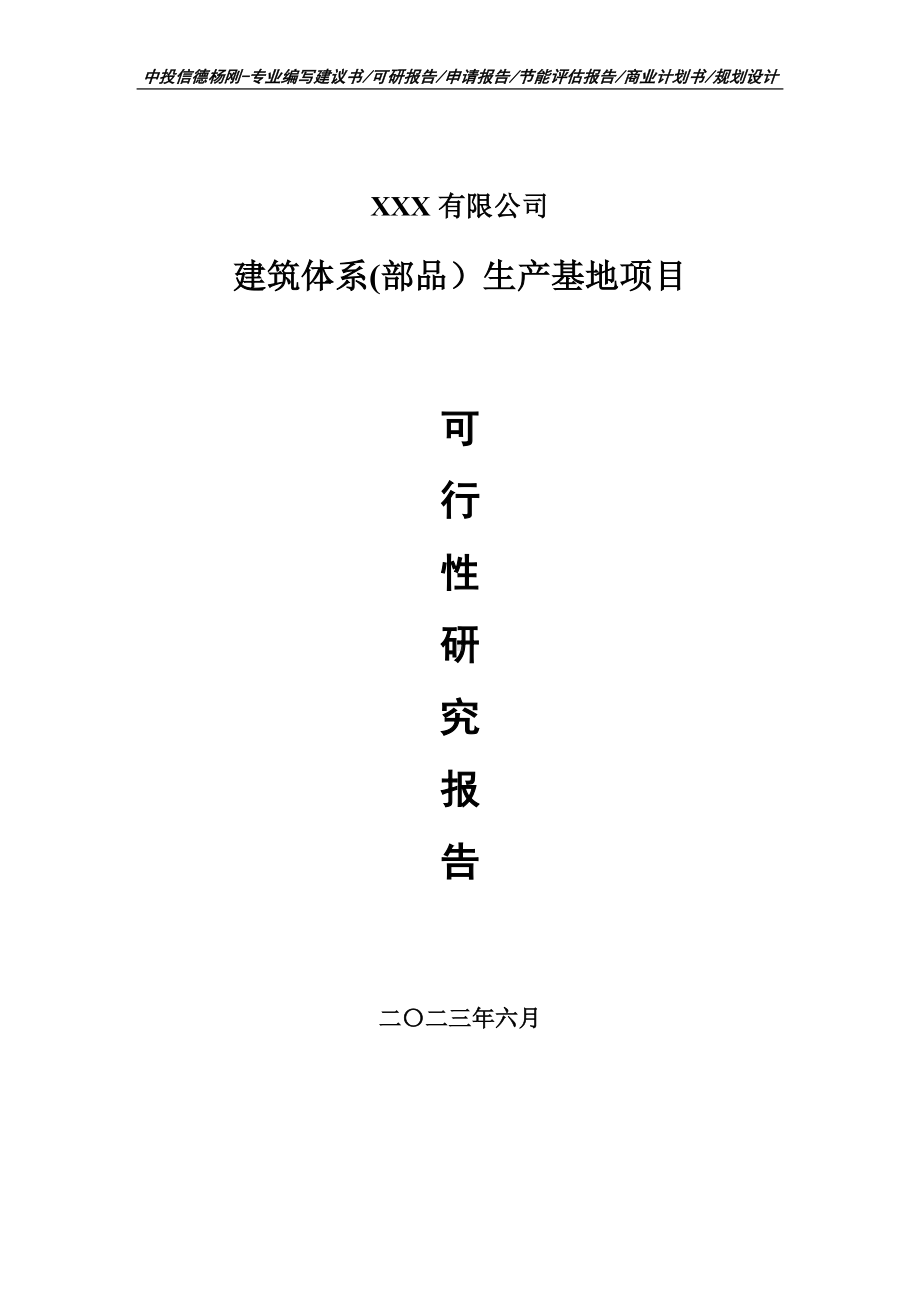 中投信德杨刚-专业编写建议书/可研报告/申请报告/节能评估报告/商业计划书/规划设计

XXX 有限公司

建筑体系(部品）生产基地项目

可

行

性

研

究

报

告

二〇二三年六月